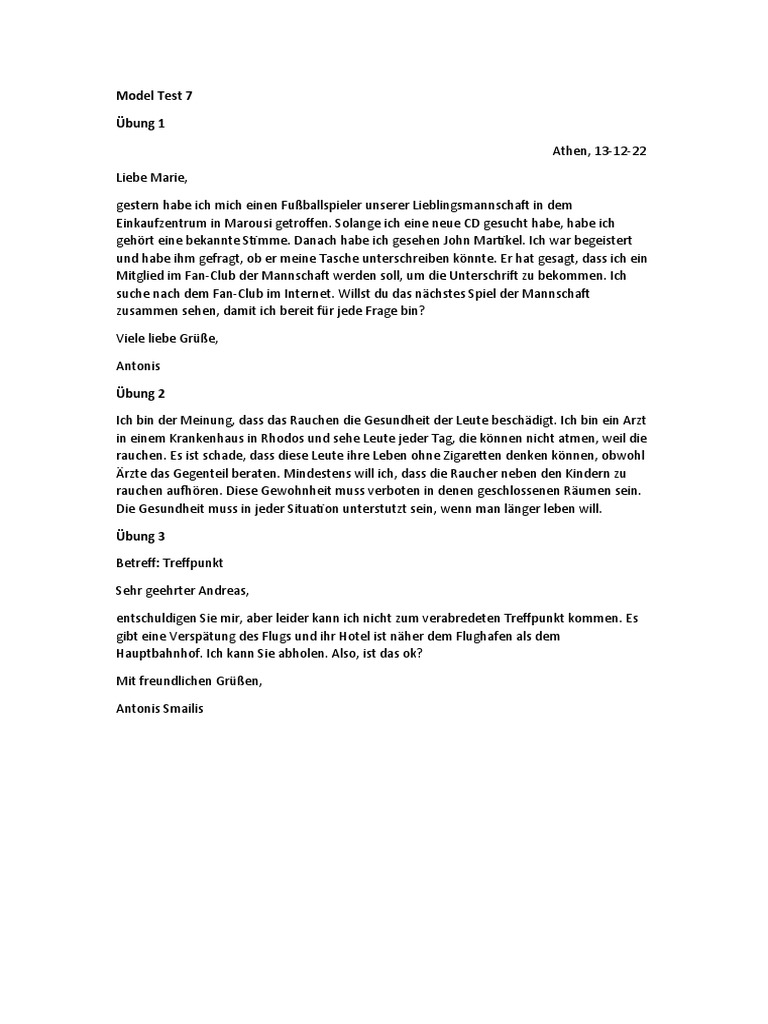 Model Test 7

Übung 1

Athen, 13-12-22

Liebe Marie,

gestern habe ich mich einen Fußballspieler unserer Lieblingsmannschaft in dem Einkaufzentrum in Marousi getroffen. Solange ich eine neue CD gesucht habe, habe ich gehört eine bekannte Stimme. Danach habe ich gesehen John Martikel. Ich war begeistert und habe ihm gefragt, ob er meine Tasche unterschreiben könnte. Er hat gesagt, dass ich ein Mitglied im Fan-Club der Mannschaft werden soll, um die Unterschrift zu bekommen. Ich suche nach dem Fan-Club im Internet. Willst du das nächstes Spiel der Mannschaft zusammen sehen, damit ich bereit für jede Frage bin?

Viele liebe Grüße,

Antonis

Übung 2

Ich bin der Meinung, dass das Rauchen die Gesundheit der Leute beschädigt. Ich bin ein Arzt in einem Krankenhaus in Rhodos und sehe Leute jeder Tag, die können nicht atmen, weil die rauchen. Es ist schade, dass diese Leute ihre Leben ohne Zigaretten denken können, obwohl Ärzte das Gegenteil beraten. Mindestens will ich, dass die Raucher neben den Kindern zu rauchen aufhören. Diese Gewohnheit muss verboten in denen geschlossenen Räumen sein. Die Gesundheit muss in jeder Situation unterstutzt sein, wenn man länger leben will.

Übung 3

Betreff: Treffpunkt

Sehr geehrter Andreas,

entschuldigen Sie mir, aber leider kann ich nicht zum verabredeten Treffpunkt kommen. Es gibt eine Verspätung des Flugs und ihr Hotel ist näher dem Flughafen als dem Hauptbahnhof. Ich kann Sie abholen. Also, ist das ok?

Mit freundlichen Grüßen,

Antonis Smailis